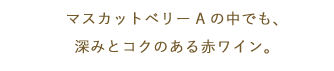 マスカットベリーＡの中でも、
深みとコクのある赤ワイン。